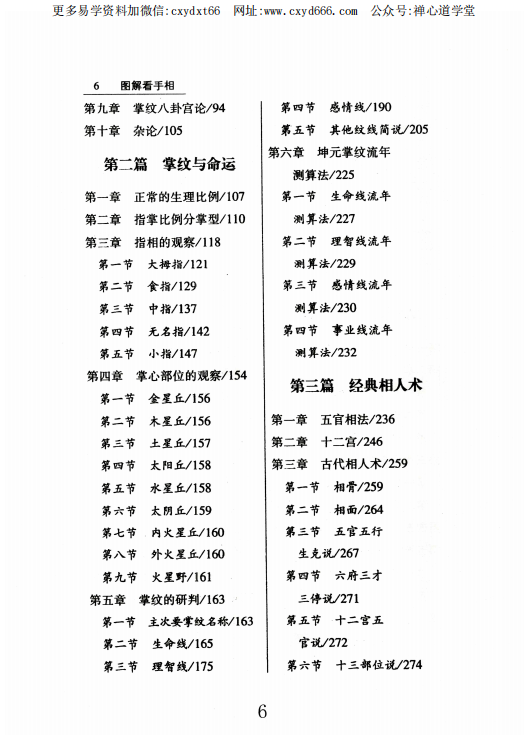 更多易学资料加微信:cxydxt66　网址:www.cxyd666.com　公众号:禅心道学堂

6　图解看手相

第九章　掌纹八卦宫论/94
第十章　杂论/105

第二篇　掌纹与命运

第一章　正常的生理比例/107
第二章　指掌比例分掌型/110
第三章　指相的观察/118
第一节　大拇指/121
第二节　食指/129
第三节　中指/137
第四节　无名指/142
第五节　小指/147
第四章　掌心部位的观察/154
第一节　金星丘/156
第二节　木星丘/156
第三节　土星丘/157
第四节　太阳丘/158
第五节　水星丘/158
第六节　太阴丘/159
第七节　内火星丘/160
第八节　外火星丘/160
第九节　火星野/161
第五章　掌纹的研判/163
第一节　主次要掌纹名称/163
第二节　生命线/165
第三节　理智线/175

第四节　感情线/190
第五节　其他纹线简说/205
第六章　坤元掌纹流年测算法/225
第一节　生命线流年测算法/227
第二节　理智线流年测算法/229
第三节　感情线流年测算法/230
第四节　事业线流年测算法/232

第三篇　经典相人术

第一章　五官相法/236
第二章　十二宫/246
第三章　古代相人术/259
第一节　相骨/259
第二节　相面/264
第三节　五官五行生克说/267
第四节　六府三才三停说/271
第五节　十二宫五官说/272
第六节　十三部位说/274

6